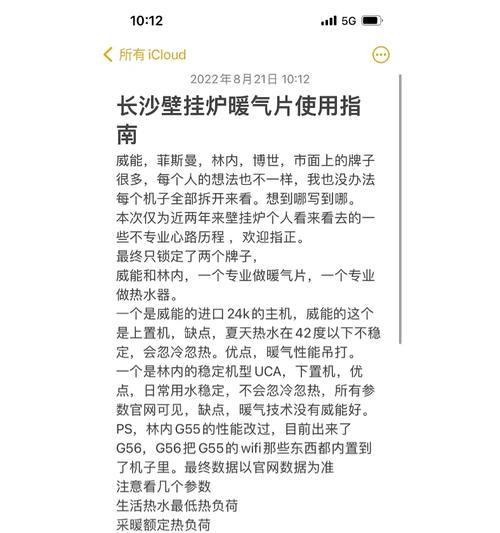 10:12
5G

所有 iCloud

2022年8月21日 10:12

长沙壁挂炉暖气片使用指南

威能，菲斯曼，林内，博世，市面上的牌子很多，每个人的想法也不一样，我也没办法每个机子全部拆开来看。想到哪写到哪。
本次仅为近两年来壁挂炉个人看来看去的一些不专业心路历程，欢迎指正。
最终只锁定了两个牌子，
威能和林内，一个专业做暖气片，一个专业做热水器。
一个是威能的进口24k的主机，威能的这个是上置机，缺点，夏天热水在42度以下不稳定，会忽冷忽热。优点，暖气性能吊打。
一个是林内的稳定机型UCA，下置机，优点，日常用水稳定，不会忽冷忽热，所有参数官网可见，缺点，暖气技术没有威能好。
PS，林内G55的性能改过，目前出来了G56，G56把G55的wifi那些东西都内置到了机子里。最终数据以官网数据为准
注意看几个参数
生活热水最低热负荷
采暖额定热负荷